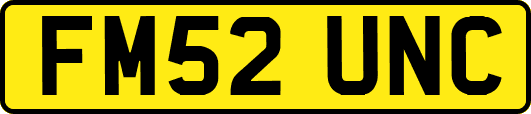 FM52 UNC